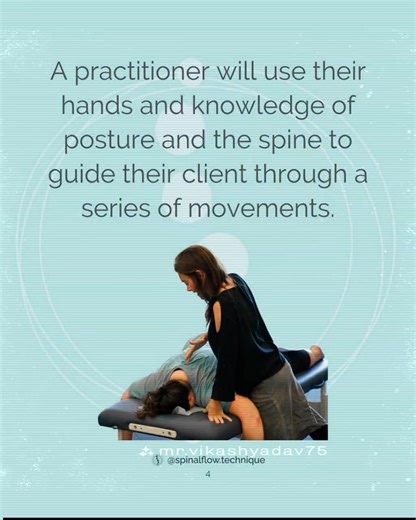 A practitioner will use their hands and knowledge of posture and the spine to guide their client through a series of movements.

mr.vikashyadav75

@spinalflow.technique

4